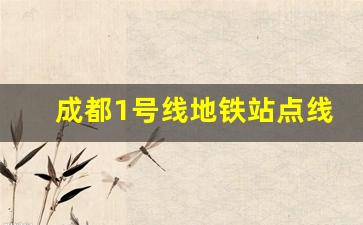 成都1号线地铁站点线